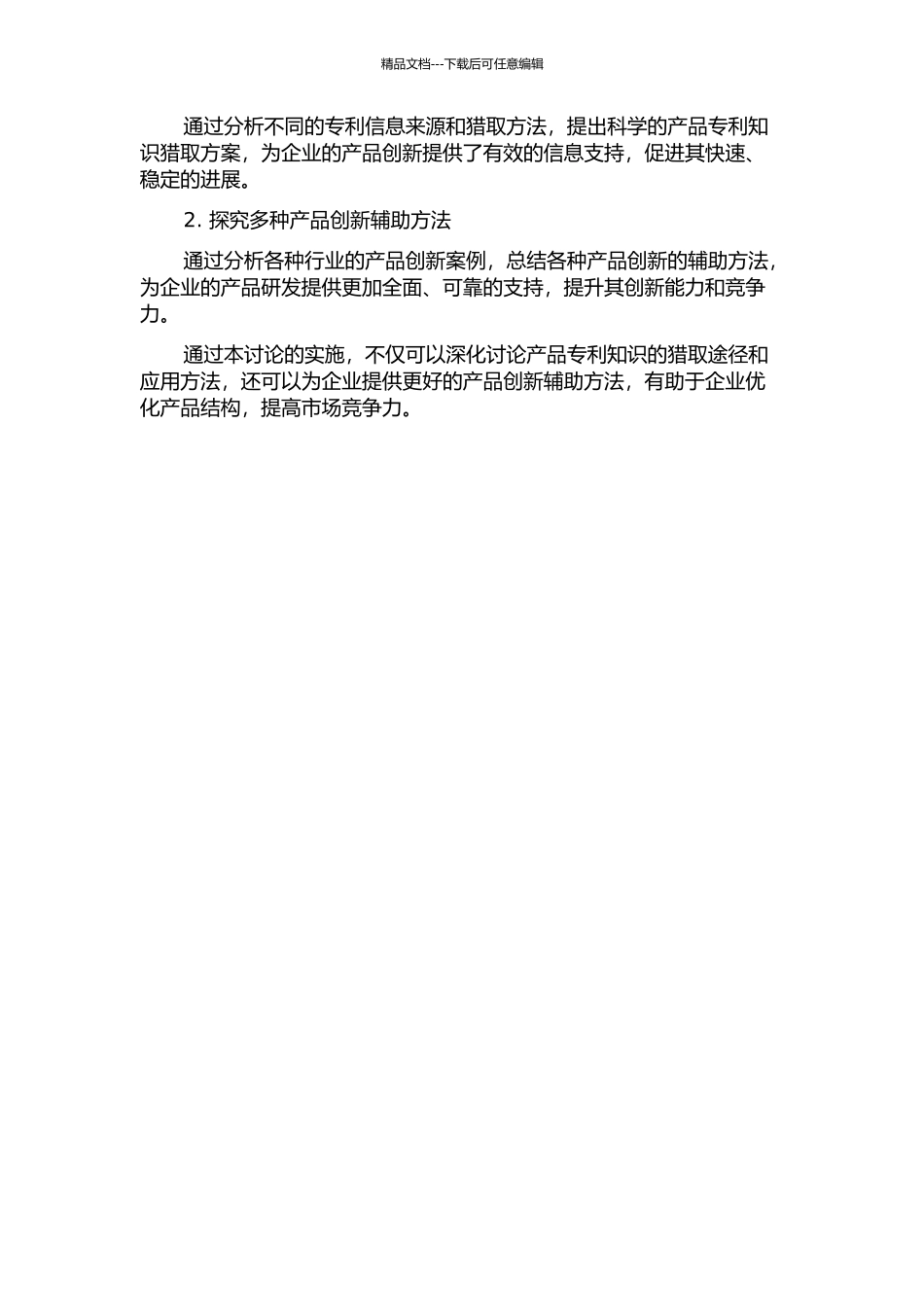 精品文档---下载后可任意编辑

通过分析不同的专利信息来源和猎取方法，提出科学的产品专利知识猎取方案，为企业的产品创新提供了有效的信息支持，促进其快速、稳定的进展。

2. 探究多种产品创新辅助方法

通过分析各种行业的产品创新案例，总结各种产品创新的辅助方法，为企业的产品研发提供更加全面、可靠的支持，提升其创新能力和竞争力。

通过本讨论的实施，不仅可以深化讨论产品专利知识的猎取途径和应用方法，还可以为企业提供更好的产品创新辅助方法，有助于企业优化产品结构，提高市场竞争力。